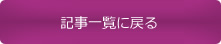 記事一覧に戻る